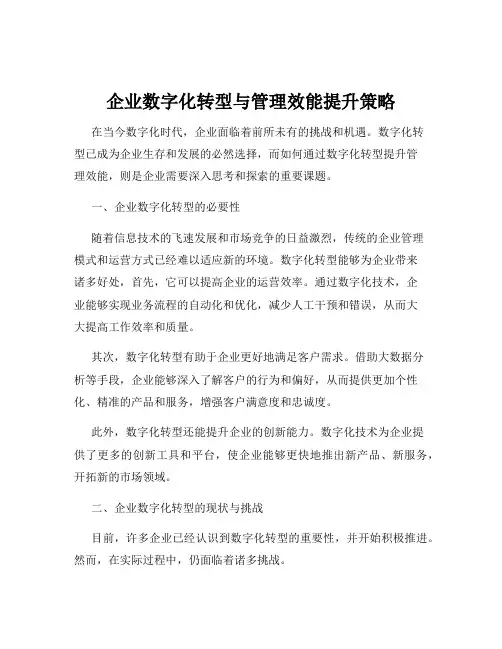 企业数字化转型与管理效能提升策略

在当今数字化时代，企业面临着前所未有的挑战和机遇。数字化转型已成为企业生存和发展的必然选择，而如何通过数字化转型提升管理效能，则是企业需要深入思考和探索的重要课题。

一、企业数字化转型的必要性

随着信息技术的飞速发展和市场竞争的日益激烈，传统的企业管理模式和运营方式已经难以适应新的环境。数字化转型能够为企业带来诸多好处，首先，它可以提高企业的运营效率。通过数字化技术，企业能够实现业务流程的自动化和优化，减少人工干预和错误，从而大大提高工作效率和质量。

其次，数字化转型有助于企业更好地满足客户需求。借助大数据分析等手段，企业能够深入了解客户的行为和偏好，从而提供更加个性化、精准的产品和服务，增强客户满意度和忠诚度。

此外，数字化转型还能提升企业的创新能力。数字化技术为企业提供了更多的创新工具和平台，使企业能够更快地推出新产品、新服务，开拓新的市场领域。

二、企业数字化转型的现状与挑战

目前，许多企业已经认识到数字化转型的重要性，并开始积极推进。然而，在实际过程中，仍面临着诸多挑战。